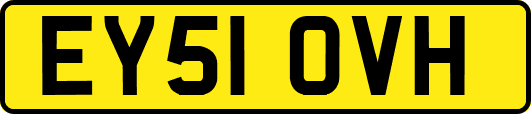 EY51 OVH